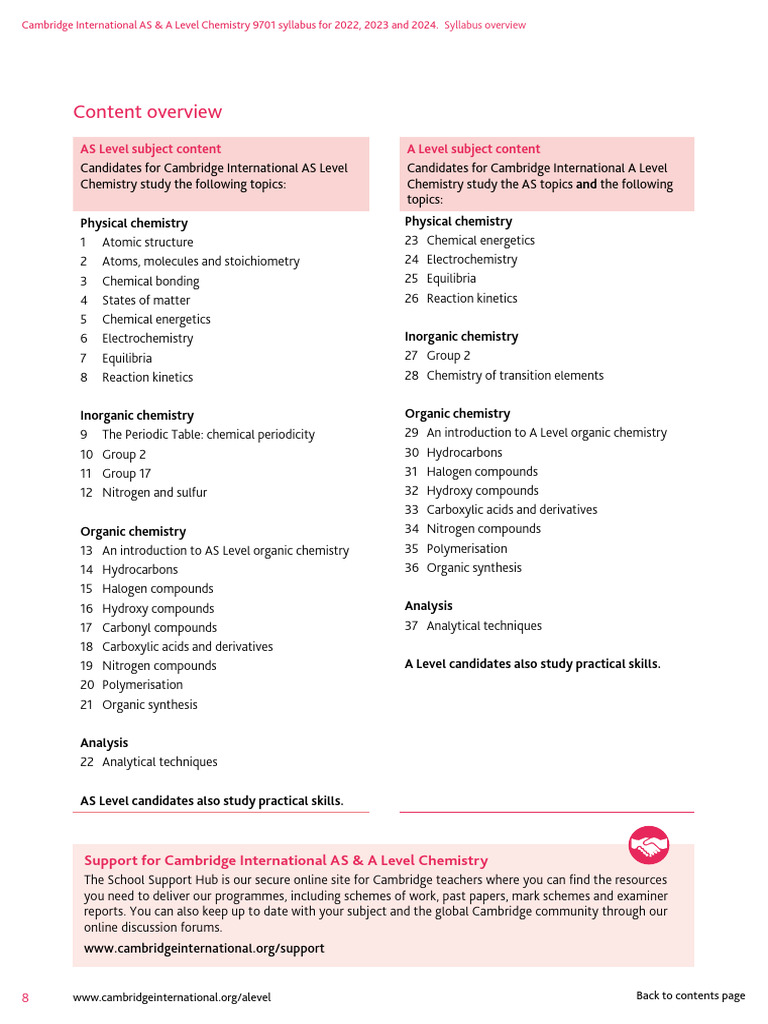 Cambridge International AS & A Level Chemistry 9701 syllabus for 2022, 2023 and 2024. Syllabus overview

Content overview

AS Level subject content
Candidates for Cambridge International AS Level Chemistry study the following topics:

Physical chemistry
1 Atomic structure
2 Atoms, molecules and stoichiometry
3 Chemical bonding
4 States of matter
5 Chemical energetics
6 Electrochemistry
7 Equilibria
8 Reaction kinetics

Inorganic chemistry
9 The Periodic Table: chemical periodicity
10 Group 2
11 Group 17
12 Nitrogen and sulfur

Organic chemistry
13 An introduction to AS Level organic chemistry
14 Hydrocarbons
15 Halogen compounds
16 Hydroxy compounds
17 Carbonyl compounds
18 Carboxylic acids and derivatives
19 Nitrogen compounds
20 Polymerisation
21 Organic synthesis

Analysis
22 Analytical techniques

AS Level candidates also study practical skills.

A Level subject content
Candidates for Cambridge International A Level Chemistry study the AS topics and the following topics:

Physical chemistry
23 Chemical energetics
24 Electrochemistry
25 Equilibria
26 Reaction kinetics

Inorganic chemistry
27 Group 2
28 Chemistry of transition elements

Organic chemistry
29 An introduction to A Level organic chemistry
30 Hydrocarbons
31 Halogen compounds
32 Hydroxy compounds
33 Carboxylic acids and derivatives
34 Nitrogen compounds
35 Polymerisation
36 Organic synthesis

Analysis
37 Analytical techniques

A Level candidates also study practical skills.

Support for Cambridge International AS & A Level Chemistry
The School Support Hub is our secure online site for Cambridge teachers where you can find the resources you need to deliver our programmes, including schemes of work, past papers, mark schemes and examiner reports. You can also keep up to date with your subject and the global Cambridge community through our online discussion forums.
www.cambridgeinternational.org/support

8 www.cambridgeinternational.org/alevel Back to contents page